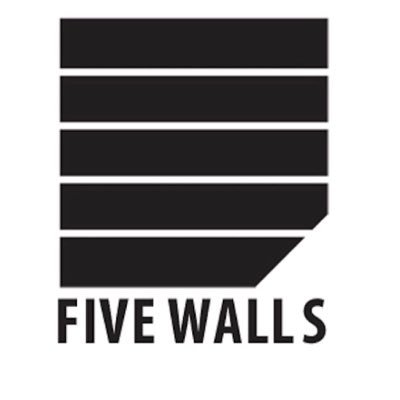 FIVE WALLS